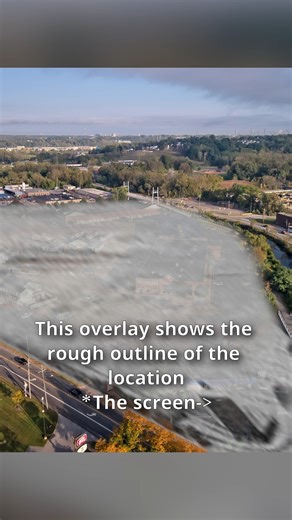 This overlay shows the rough outline of the location
*The screen->